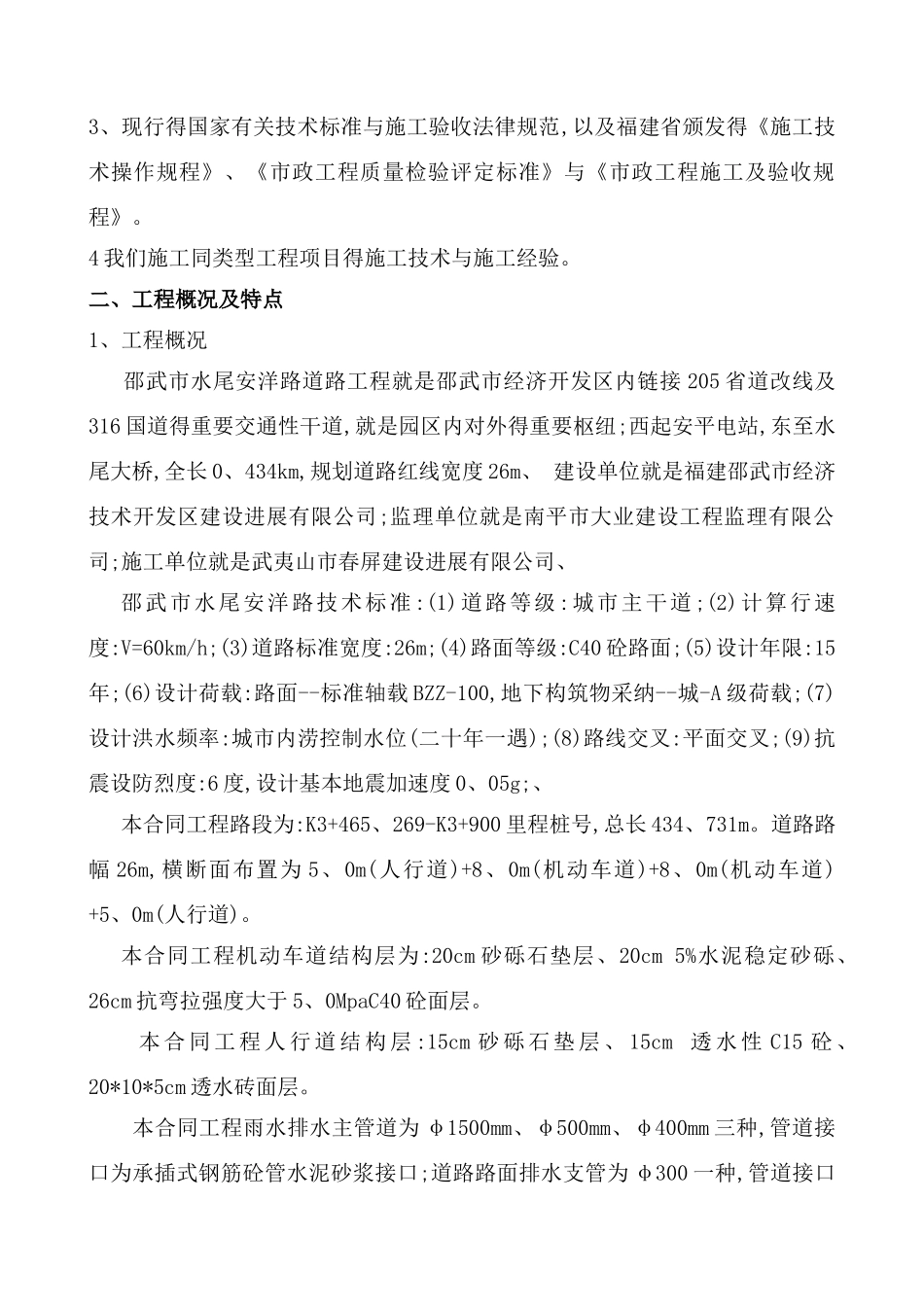 3、现行得国家有关技术标准与施工验收法律规范,以及福建省颁发得《施工技术操作规程》、《市政工程质量检验评定标准》与《市政工程施工及验收规程》。

4 我们施工同类型工程项目得施工技术与施工经验。

二、工程概况及特点

1、工程概况

邵武市水尾安洋路道路工程就是邵武市经济开发区内链接 205 省道改线及 316 国道得重要交通性干道,就是园区内对外得重要枢纽;西起安平电站,东至水尾大桥,全长 0、434km,规划道路红线宽度 26m、 建设单位就是福建邵武市经济技术开发区建设进展有限公司;监理单位就是南平市大业建设工程监理有限公司;施工单位就是武夷山市春屏建设进展有限公司、

邵武市水尾安洋路技术标准:(1)道路等级:城市主干道;(2)计算行速度:V=60km/h;(3)道路标准宽度:26m;(4)路面等级:C40 砼路面;(5)设计年限:15 年;(6)设计荷载:路面--标准轴载 BZZ-100,地下构筑物采纳--城-A 级荷载;(7)设计洪水频率:城市内涝控制水位(二十年一遇);(8)路线交叉:平面交叉;(9)抗震设防烈度:6 度,设计基本地震加速度 0、05g;、

本合同工程路段为:K3+465、269-K3+900 里程桩号,总长 434、731m。道路路幅 26m,横断面布置为 5、0m(人行道)+8、0m(机动车道)+8、0m(机动车道)+5、0m(人行道)。

本合同工程机动车道结构层为:20cm 砂砾石垫层、20cm 5%水泥稳定砂砾、26cm 抗弯拉强度大于 5、0MpaC40 砼面层。

本合同工程人行道结构层:15cm 砂砾石垫层、15cm 透水性 C15 砼、20*10*5cm 透水砖面层。

本合同工程雨水排水主管道为 φ1500mm、φ500mm、φ400mm 三种,管道接口为承插式钢筋砼管水泥砂浆接口;道路路面排水支管为 φ300 一种,管道接口